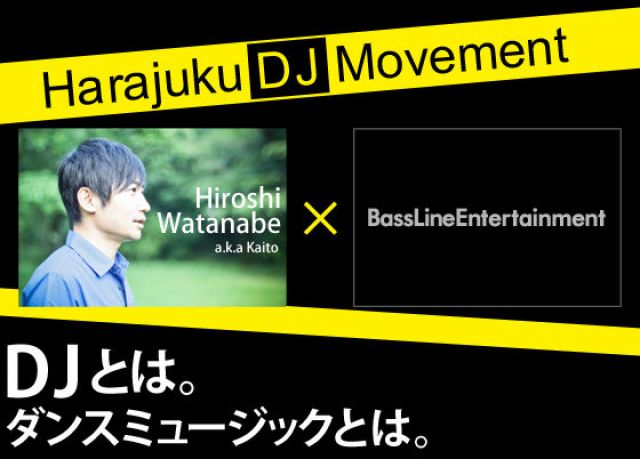 Harajuku DJ Movement

Hiroshi Watanabe
a.k.a Kaito

×

BassLineEntertainment

DJとは。
ダンスミュージックとは。